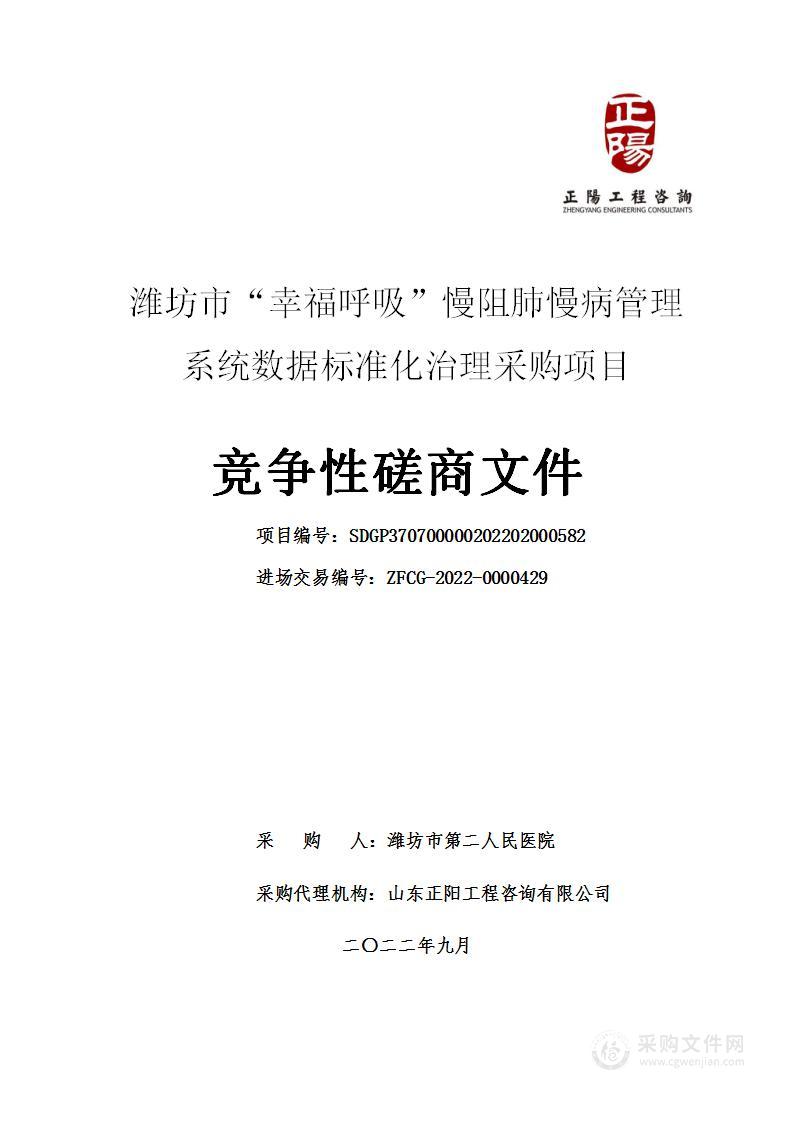 正陽

正陽工程咨詢
ZHENGYANG ENGINEERING CONSULTANTS

潍坊市“幸福呼吸”慢阻肺慢病管理系统数据标准化治理采购项目

竞争性磋商文件

项目编号：SDGP370700000202202000582

进场交易编号：ZFCG-2022-0000429

采 购 人：潍坊市第二人民医院

采购代理机构：山东正阳工程咨询有限公司

二〇二二年九月

采购文件网
www.cgwenjian.com